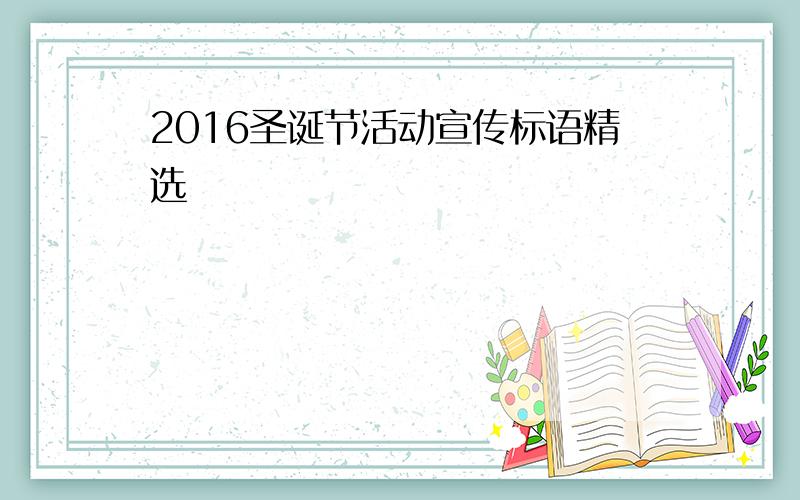 2016圣诞节活动宣传标语精选